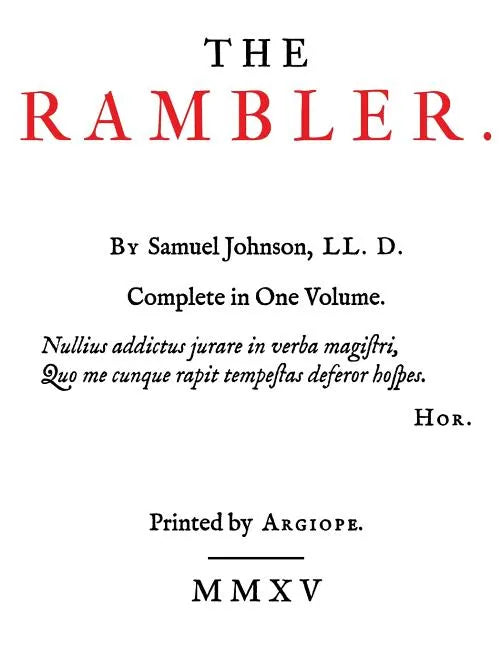 THE
RAMBLER.

By Samuel Johnson, LL. D.

Complete in One Volume.

Nullius addictus jurare in verba magiſtri,
Quo me cunque rapit tempeſtas deferor hoſpes.

Hor.

Printed by Argiope.

MMXV